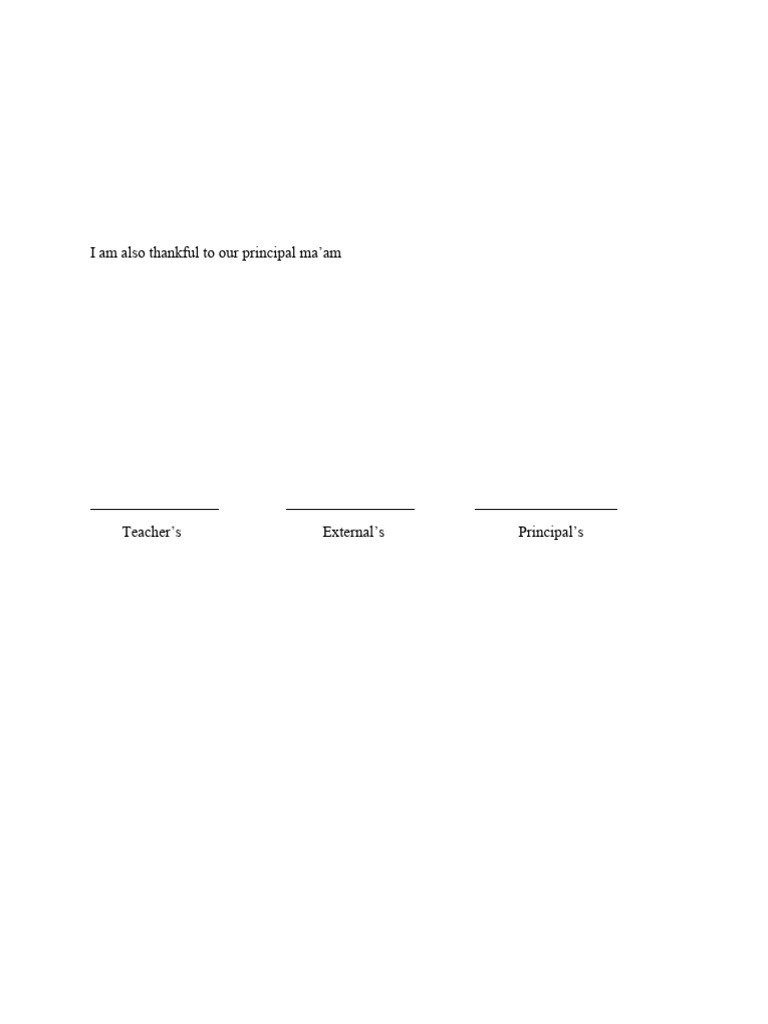 I am also thankful to our principal ma'am

____ ____ ____

Teacher's External's Principal's